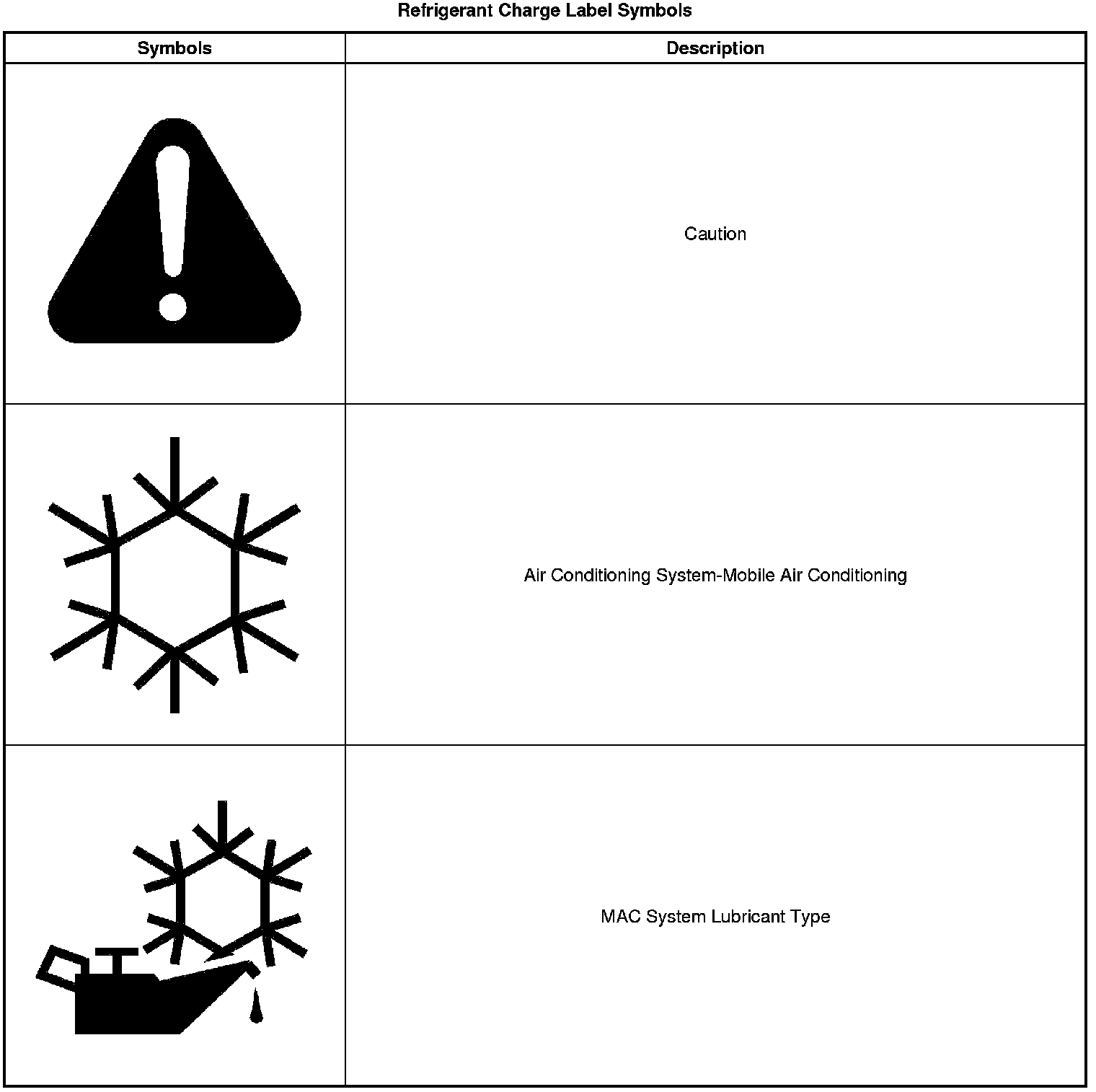 Refrigerant Charge Label Symbols

| Symbols | Description |
|---|---|
| | Caution |
| | Air Conditioning System-Mobile Air Conditioning |
| | MAC System Lubricant Type |